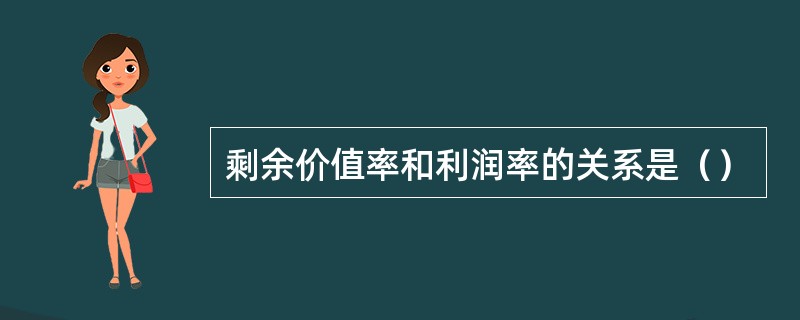 剩余价值率和利润率的关系是（）